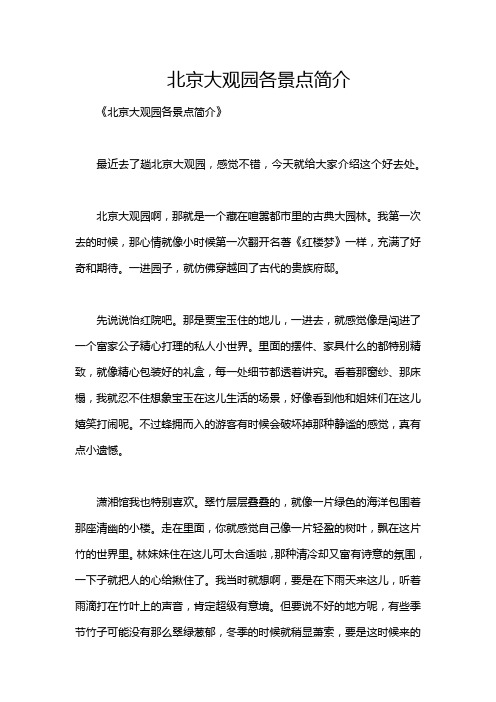 北京大观园各景点简介

《北京大观园各景点简介》

最近去了趟北京大观园，感觉不错，今天就给大家介绍这个好去处。

北京大观园啊，那就是一个藏在喧嚣都市里的古典大园林。我第一次去的时候，那心情就像小时候第一次翻开名著《红楼梦》一样，充满了好奇和期待。一进园子，就仿佛穿越回了古代的贵族府邸。

先说说怡红院吧。那是贾宝玉住的地儿，一进去，就感觉像是闯进了一个富家公子精心打理的私人小世界。里面的摆件、家具什么的都特别精致，就像精心包装好的礼盒，每一处细节都透着讲究。看着那窗纱、那床榻，我就忍不住想象宝玉在这儿生活的场景，好像看到他和姐妹们在这儿嬉笑打闹呢。不过蜂拥而入的游客有时候会破坏掉那种静谧的感觉，真有点小遗憾。

潇湘馆我也特别喜欢。翠竹层层叠叠的，就像一片绿色的海洋包围着那座清幽的小楼。走在里面，你就感觉自己像一片轻盈的树叶，飘在这片竹的世界里。林妹妹住在这儿可太合适啦，那种清冷却又富有诗意的氛围，一下子就把人的心给揪住了。我当时就想啊，要是在下雨天来这儿，听着雨滴打在竹叶上的声音，肯定超级有意境。但要说不好的地方呢，有些季节竹子可能没有那么翠绿葱郁，冬季的时候就稍显萧索，要是这时候来的